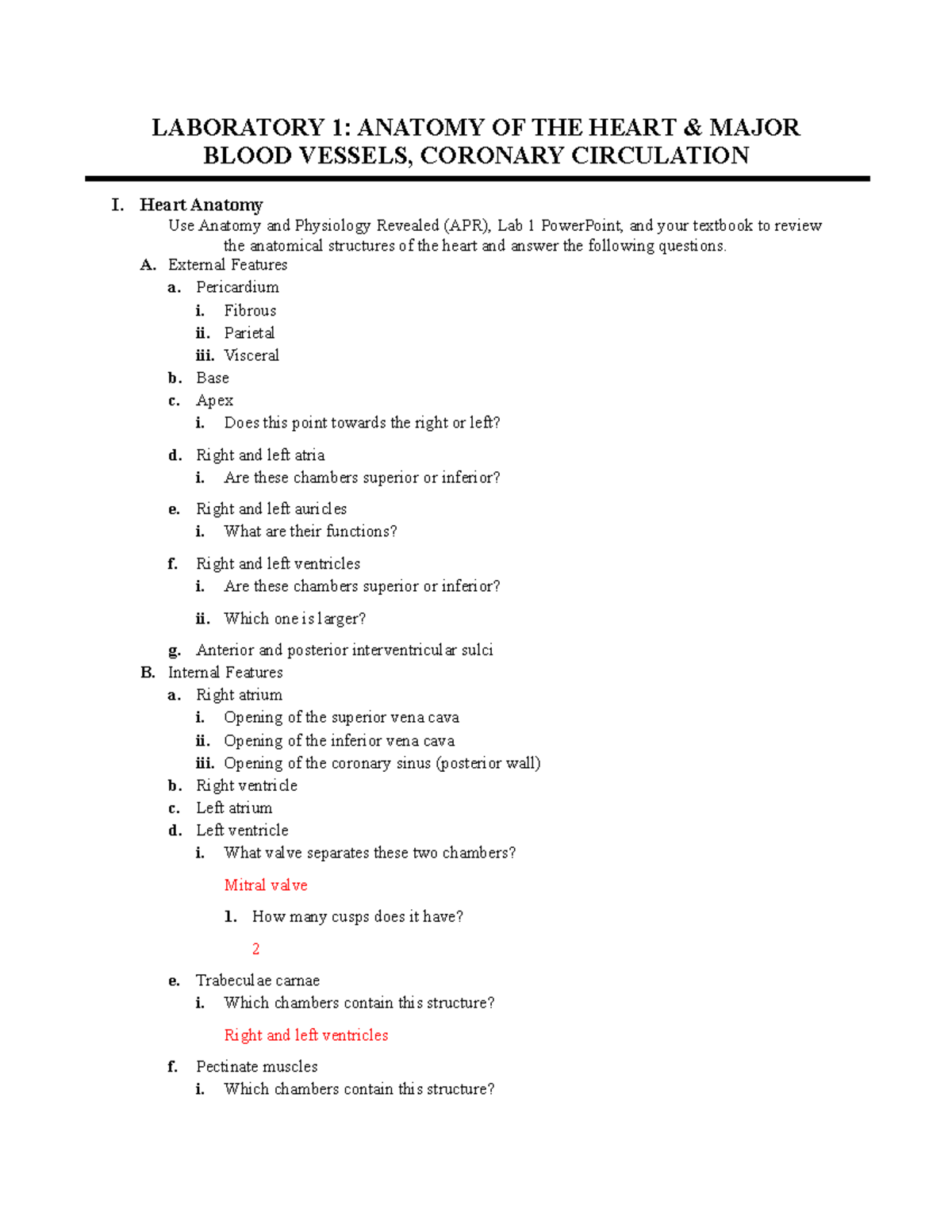 LABORATORY 1: ANATOMY OF THE HEART & MAJOR BLOOD VESSELS, CORONARY CIRCULATION

I. Heart Anatomy

Use Anatomy and Physiology Revealed (APR), Lab 1 PowerPoint, and your textbook to review the anatomical structures of the heart and answer the following questions.

A. External Features
a. Pericardium
i. Fibrous
ii. Parietal
iii. Visceral
b. Base
c. Apex
i. Does this point towards the right or left?

d. Right and left atria
i. Are these chambers superior or inferior?

e. Right and left auricles
i. What are their functions?

f. Right and left ventricles
i. Are these chambers superior or inferior?

ii. Which one is larger?

g. Anterior and posterior interventricular sulci

B. Internal Features
a. Right atrium
i. Opening of the superior vena cava
ii. Opening of the inferior vena cava
iii. Opening of the coronary sinus (posterior wall)
b. Right ventricle
c. Left atrium
d. Left ventricle
i. What valve separates these two chambers?

Mitral valve

1. How many cusps does it have?

2

e. Trabeculae carnae
i. Which chambers contain this structure?

Right and left ventricles

f. Pectinate muscles
i. Which chambers contain this structure?